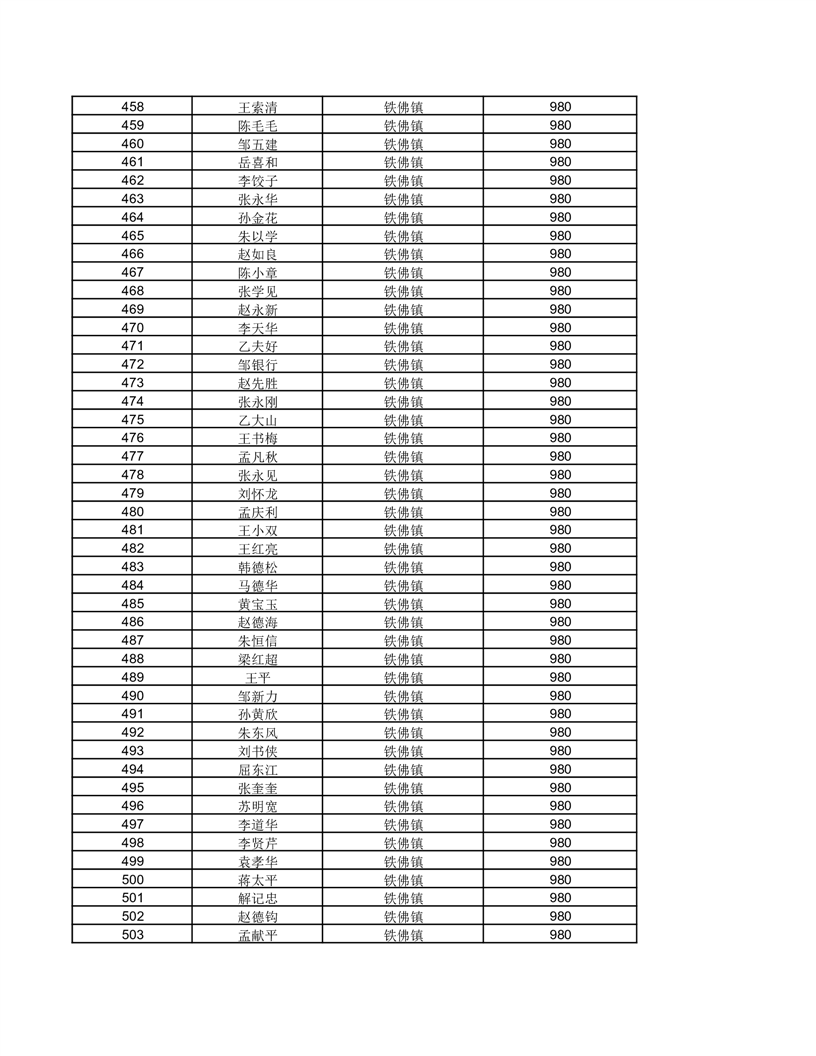 | 458 | 王索清 | 铁佛镇 | 980 |
|---|---|---|---|
| 459 | 陈毛毛 | 铁佛镇 | 980 |
| 460 | 邹五建 | 铁佛镇 | 980 |
| 461 | 岳喜和 | 铁佛镇 | 980 |
| 462 | 李饺子 | 铁佛镇 | 980 |
| 463 | 张永华 | 铁佛镇 | 980 |
| 464 | 孙金花 | 铁佛镇 | 980 |
| 465 | 朱以学 | 铁佛镇 | 980 |
| 466 | 赵如良 | 铁佛镇 | 980 |
| 467 | 陈小章 | 铁佛镇 | 980 |
| 468 | 张学见 | 铁佛镇 | 980 |
| 469 | 赵永新 | 铁佛镇 | 980 |
| 470 | 李天华 | 铁佛镇 | 980 |
| 471 | 乙夫好 | 铁佛镇 | 980 |
| 472 | 邹银行 | 铁佛镇 | 980 |
| 473 | 赵先胜 | 铁佛镇 | 980 |
| 474 | 张永刚 | 铁佛镇 | 980 |
| 475 | 乙大山 | 铁佛镇 | 980 |
| 476 | 王书梅 | 铁佛镇 | 980 |
| 477 | 孟凡秋 | 铁佛镇 | 980 |
| 478 | 张永见 | 铁佛镇 | 980 |
| 479 | 刘怀龙 | 铁佛镇 | 980 |
| 480 | 孟庆利 | 铁佛镇 | 980 |
| 481 | 王小双 | 铁佛镇 | 980 |
| 482 | 王红亮 | 铁佛镇 | 980 |
| 483 | 韩德松 | 铁佛镇 | 980 |
| 484 | 马德华 | 铁佛镇 | 980 |
| 485 | 黄宝玉 | 铁佛镇 | 980 |
| 486 | 赵德海 | 铁佛镇 | 980 |
| 487 | 朱恒信 | 铁佛镇 | 980 |
| 488 | 梁红超 | 铁佛镇 | 980 |
| 489 | 王平 | 铁佛镇 | 980 |
| 490 | 邹新力 | 铁佛镇 | 980 |
| 491 | 孙黄欣 | 铁佛镇 | 980 |
| 492 | 朱东风 | 铁佛镇 | 980 |
| 493 | 刘书侠 | 铁佛镇 | 980 |
| 494 | 屈东江 | 铁佛镇 | 980 |
| 495 | 张奎奎 | 铁佛镇 | 980 |
| 496 | 苏明宽 | 铁佛镇 | 980 |
| 497 | 李道华 | 铁佛镇 | 980 |
| 498 | 李贤芹 | 铁佛镇 | 980 |
| 499 | 袁孝华 | 铁佛镇 | 980 |
| 500 | 蒋太平 | 铁佛镇 | 980 |
| 501 | 解记忠 | 铁佛镇 | 980 |
| 502 | 赵德钩 | 铁佛镇 | 980 |
| 503 | 孟献平 | 铁佛镇 | 980 |